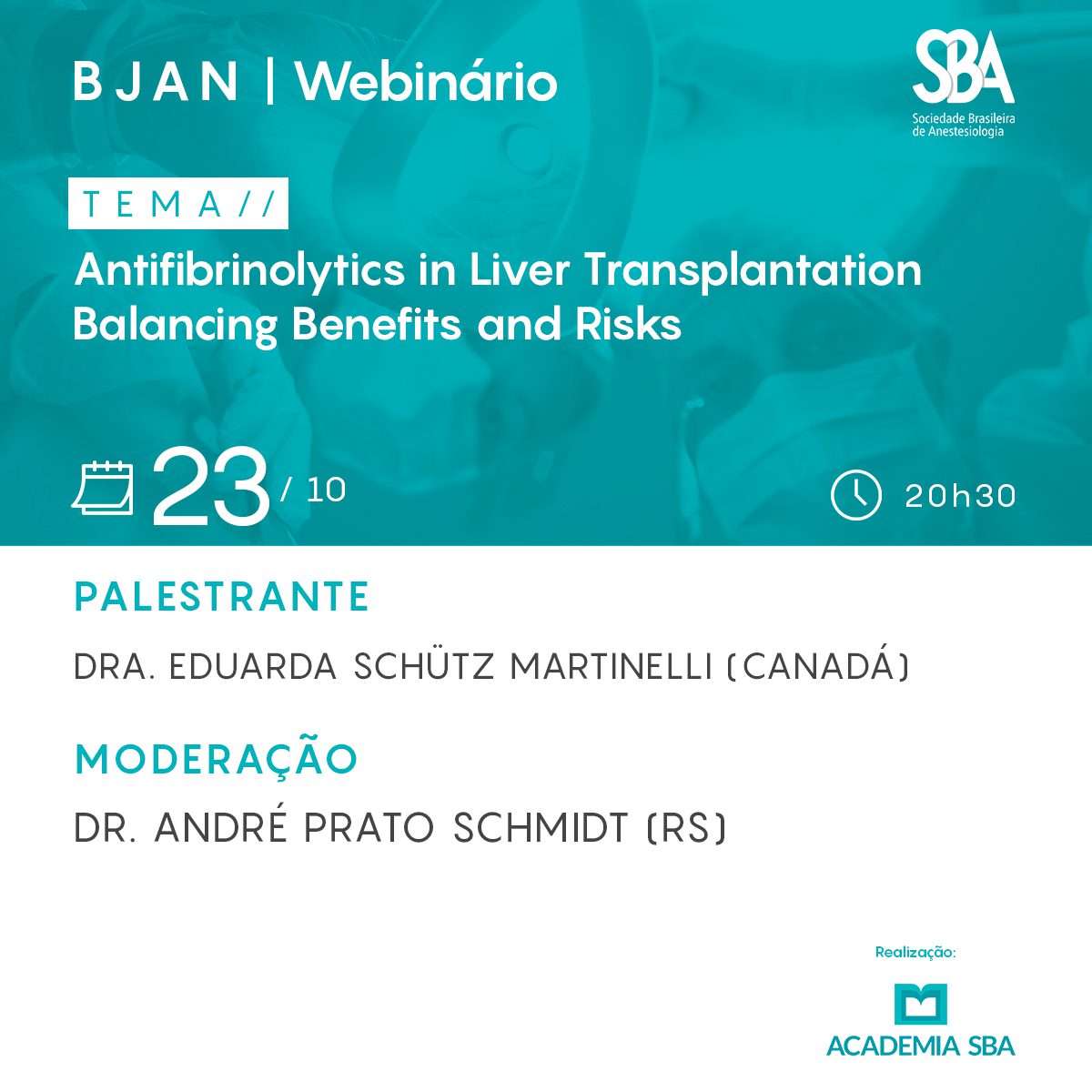 BJAN | Webinário

SBA
Sociedade Brasileira de Anestesiologia

TEMA//

Antifibrinolytics in Liver Transplantation Balancing Benefits and Risks

23 / 10

20h30

PALESTRANTE

DRA. EDUARDA SCHÜTZ MARTINELLI (CANADÁ)

MODERAÇÃO

DR. ANDRÉ PRATO SCHMIDT (RS)

Realização:

ACADEMIA SBA